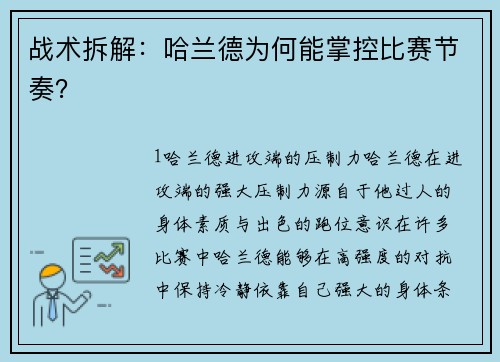 战术拆解：哈兰德为何能掌控比赛节奏？

1哈兰德进攻端的压制力哈兰德在进攻端的强大压制力源自于他过人的身体素质与出色的跑位意识在许多比赛中哈兰德能够在高强度的对抗中保持冷静依靠自己强大的身体条